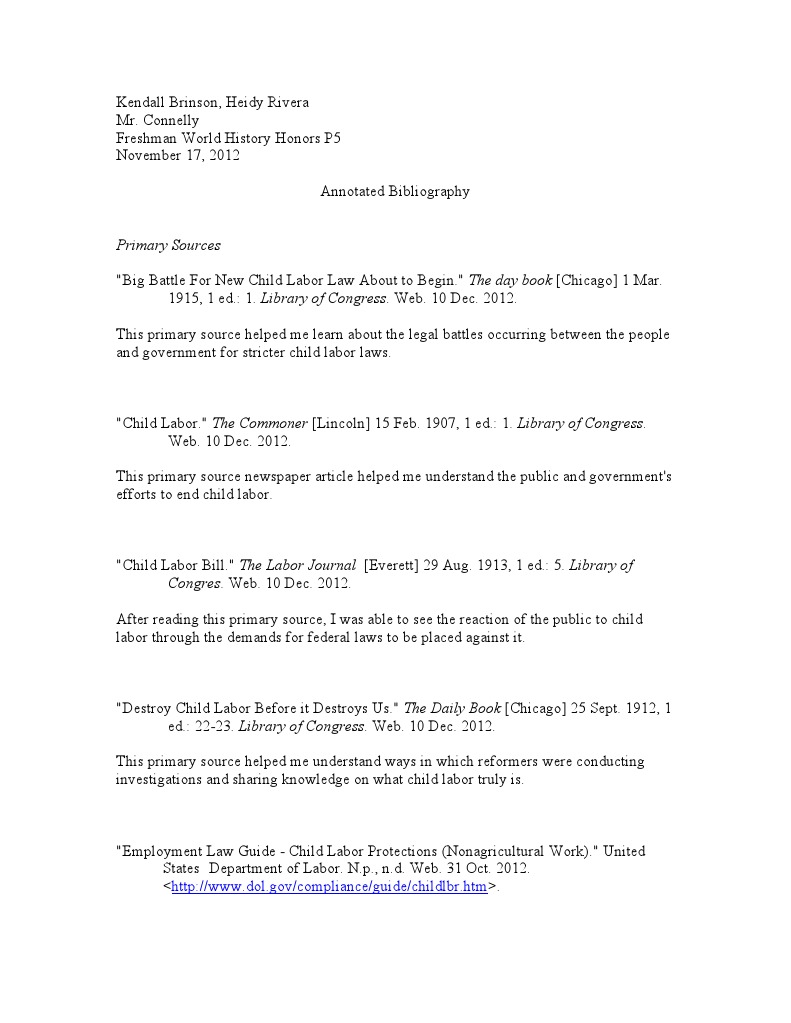 Kendall Brinson, Heidy Rivera
Mr. Connelly
Freshman World History Honors P5
November 17, 2012

Annotated Bibliography

Primary Sources

"Big Battle For New Child Labor Law About to Begin." The day book [Chicago] 1 Mar. 1915, 1 ed.: 1. Library of Congress. Web. 10 Dec. 2012.

This primary source helped me learn about the legal battles occurring between the people and government for stricter child labor laws.

"Child Labor." The Commoner [Lincoln] 15 Feb. 1907, 1 ed.: 1. Library of Congress. Web. 10 Dec. 2012.

This primary source newspaper article helped me understand the public and government's efforts to end child labor.

"Child Labor Bill." The Labor Journal [Everett] 29 Aug. 1913, 1 ed.: 5. Library of Congres. Web. 10 Dec. 2012.

After reading this primary source, I was able to see the reaction of the public to child labor through the demands for federal laws to be placed against it.

"Destroy Child Labor Before it Destroys Us." The Daily Book [Chicago] 25 Sept. 1912, 1 ed.: 22-23. Library of Congress. Web. 10 Dec. 2012.

This primary source helped me understand ways in which reformers were conducting investigations and sharing knowledge on what child labor truly is.

"Employment Law Guide - Child Labor Protections (Nonagricultural Work)." United States Department of Labor. N.p., n.d. Web. 31 Oct. 2012. <http://www.dol.gov/compliance/guide/childlbr.htm>.